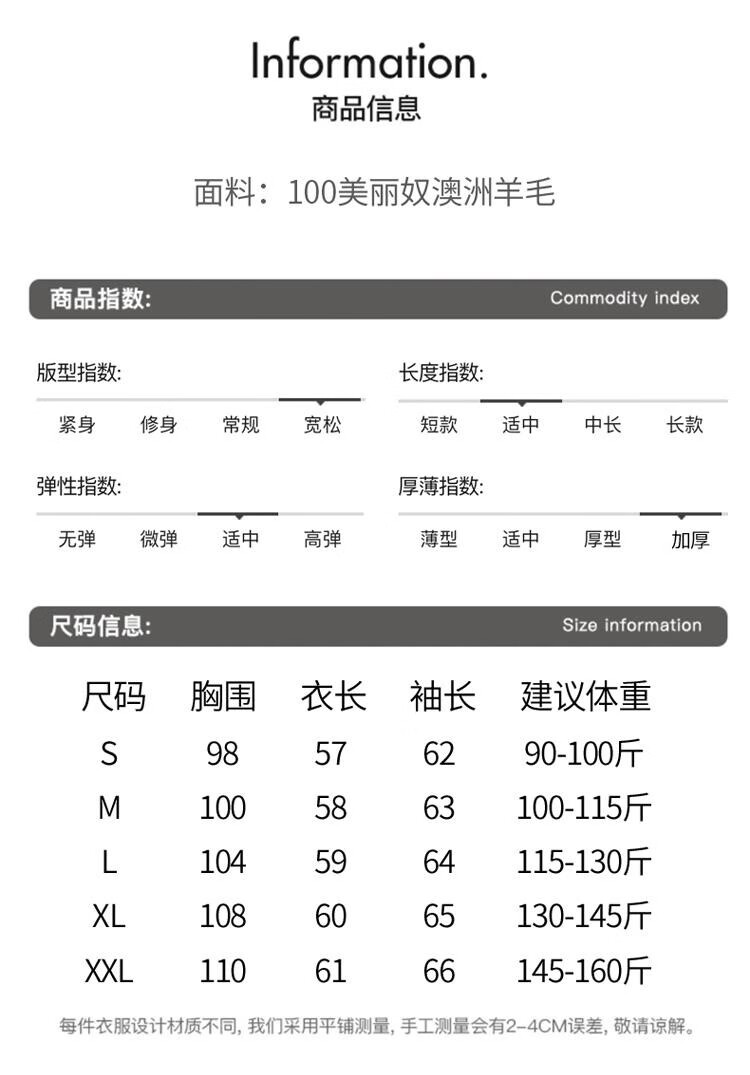 Information.
商品信息

面料：100美丽奴澳洲羊毛

商品指数: Commodity index

版型指数:
紧身 修身 常规 宽松

长度指数:
短款 适中 中长 长款

弹性指数:
无弹 微弹 适中 高弹

厚薄指数:
薄型 适中 厚型 加厚

尺码信息: Size information

| 尺码 | 胸围 | 衣长 | 袖长 | 建议体重 |
|---|---|---|---|---|
| S | 98 | 57 | 62 | 90-100斤 |
| M | 100 | 58 | 63 | 100-115斤 |
| L | 104 | 59 | 64 | 115-130斤 |
| XL | 108 | 60 | 65 | 130-145斤 |
| XXL | 110 | 61 | 66 | 145-160斤 |

每件衣服设计材质不同，我们采用平铺测量，手工测量会有2-4CM误差，敬请谅解。